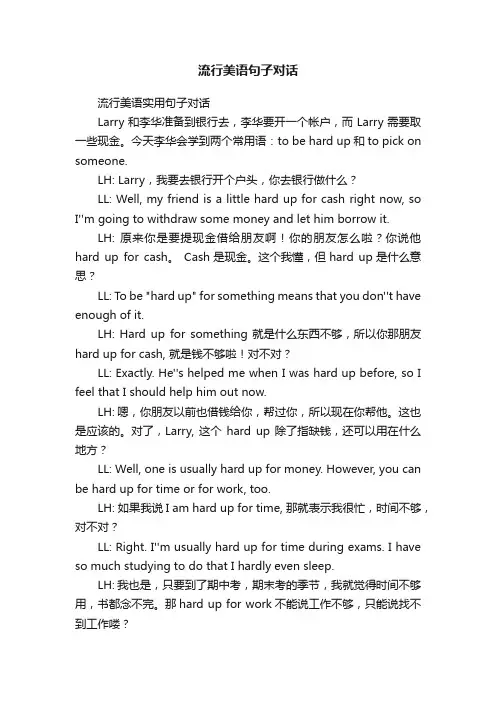 流行美语句子对话

流行美语实用句子对话

Larry 和李华准备到银行去，李华要开一个帐户，而 Larry 需要取一些现金。今天李华会学到两个常用语：to be hard up 和 to pick on someone.

LH: Larry，我要去银行开个户头，你去银行做什么？

LL: Well, my friend is a little hard up for cash right now, so I''m going to withdraw some money and let him borrow it.

LH: 原来你是要提现金借给朋友啊！你的朋友怎么啦？你说他 hard up for cash。 Cash 是现金。这个我懂，但 hard up 是什么意思？

LL: To be "hard up" for something means that you don''t have enough of it.

LH: Hard up for something 就是什么东西不够，所以你那朋友 hard up for cash, 就是钱不够啦！对不对？

LL: Exactly. He''s helped me when I was hard up before, so I feel that I should help him out now.

LH: 嗯，你朋友以前也借钱给你，帮过你，所以现在你帮他。这也是应该的。对了，Larry, 这个 hard up 除了指缺钱，还可以用在什么地方？

LL: Well, one is usually hard up for money. However, you can be hard up for time or for work, too.

LH: 如果我说 I am hard up for time, 那就表示我很忙，时间不够，对不对？

LL: Right. I''m usually hard up for time during exams. I have so much studying to do that I hardly even sleep.

LH: 我也是，只要到了期中考，期末考的季节，我就觉得时间不够用，书都念不完。那 hard up for work 不能说工作不够，只能说找不到工作喽？